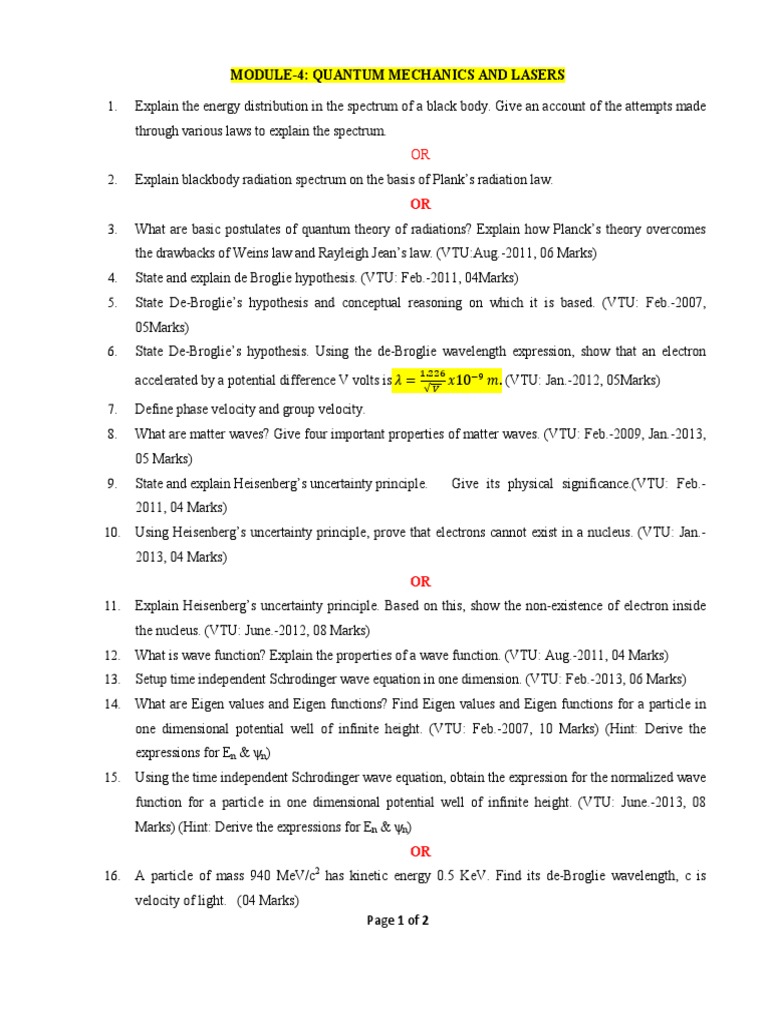 MODULE-4: QUANTUM MECHANICS AND LASERS

1. Explain the energy distribution in the spectrum of a black body. Give an account of the attempts made through various laws to explain the spectrum.

OR

2. Explain blackbody radiation spectrum on the basis of Plank's radiation law.

OR

3. What are basic postulates of quantum theory of radiations? Explain how Planck's theory overcomes the drawbacks of Weins law and Rayleigh Jean's law. (VTU:Aug.-2011, 06 Marks)

4. State and explain de Broglie hypothesis. (VTU: Feb.-2011, 04Marks)

5. State De-Broglie's hypothesis and conceptual reasoning on which it is based. (VTU: Feb.-2007, 05Marks)

6. State De-Broglie's hypothesis. Using the de-Broglie wavelength expression, show that an electron accelerated by a potential difference V volts is $\lambda = \frac{1.226}{\sqrt{V}} x10^{-9}\ m.$ (VTU: Jan.-2012, 05Marks)

7. Define phase velocity and group velocity.

8. What are matter waves? Give four important properties of matter waves. (VTU: Feb.-2009, Jan.-2013, 05 Marks)

9. State and explain Heisenberg's uncertainty principle. Give its physical significance.(VTU: Feb.-2011, 04 Marks)

10. Using Heisenberg's uncertainty principle, prove that electrons cannot exist in a nucleus. (VTU: Jan.-2013, 04 Marks)

OR

11. Explain Heisenberg's uncertainty principle. Based on this, show the non-existence of electron inside the nucleus. (VTU: June.-2012, 08 Marks)

12. What is wave function? Explain the properties of a wave function. (VTU: Aug.-2011, 04 Marks)

13. Setup time independent Schrodinger wave equation in one dimension. (VTU: Feb.-2013, 06 Marks)

14. What are Eigen values and Eigen functions? Find Eigen values and Eigen functions for a particle in one dimensional potential well of infinite height. (VTU: Feb.-2007, 10 Marks) (Hint: Derive the expressions for $E_n$ & $\psi_n$)

15. Using the time independent Schrodinger wave equation, obtain the expression for the normalized wave function for a particle in one dimensional potential well of infinite height. (VTU: June.-2013, 08 Marks) (Hint: Derive the expressions for $E_n$ & $\psi_n$)

OR

16. A particle of mass 940 MeV/$c^2$ has kinetic energy 0.5 KeV. Find its de-Broglie wavelength, c is velocity of light. (04 Marks)

Page 1 of 2